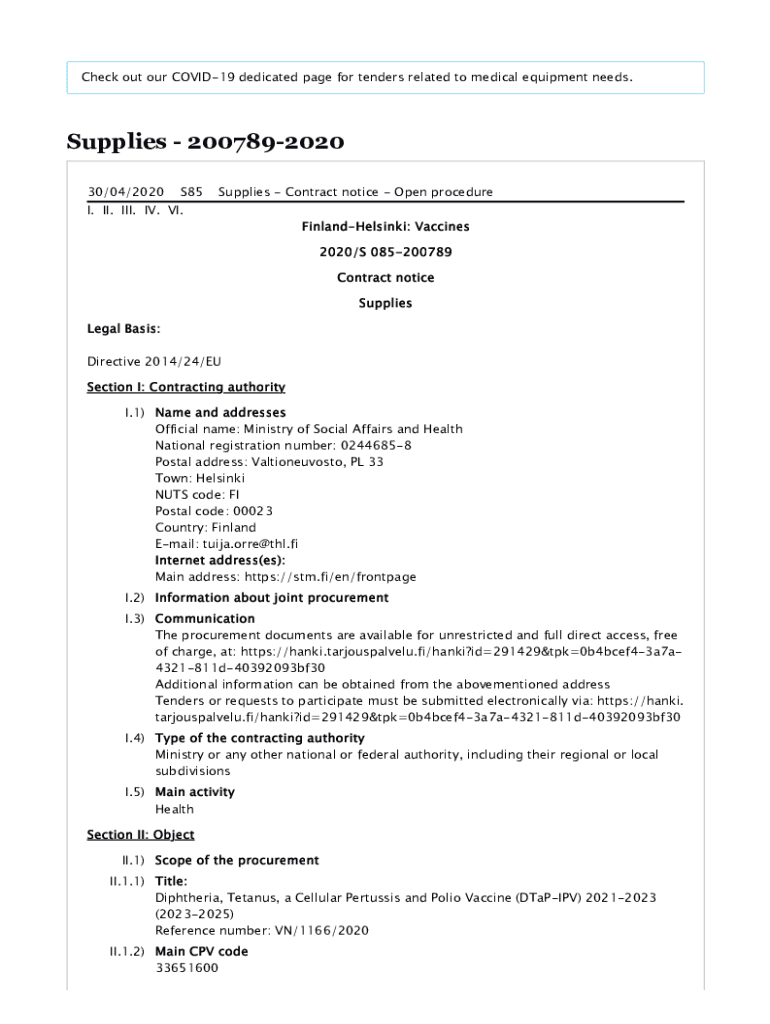 Check out our COVID-19 dedicated page for tenders related to medical equipment needs.

Supplies - 200789-2020

30/04/2020 S85 Supplies - Contract notice - Open procedure

I. II. III. IV. VI.

Finland-Helsinki: Vaccines

2020/S 085-200789

Contract notice

Supplies

Legal Basis:

Directive 2014/24/EU

Section I: Contracting authority

I.1) Name and addresses
Official name: Ministry of Social Affairs and Health
National registration number: 0244685-8
Postal address: Valtioneuvosto, PL 33
Town: Helsinki
NUTS code: FI
Postal code: 00023
Country: Finland
E-mail: tuija.orre@thl.fi
Internet address(es):
Main address: https://stm.fi/en/frontpage

I.2) Information about joint procurement

I.3) Communication
The procurement documents are available for unrestricted and full direct access, free of charge, at: https://hanki.tarjouspalvelu.fi/hanki?id=291429&tpk=0b4bcef4-3a7a-4321-811d-40392093bf30
Additional information can be obtained from the abovementioned address
Tenders or requests to participate must be submitted electronically via: https://hanki.tarjouspalvelu.fi/hanki?id=291429&tpk=0b4bcef4-3a7a-4321-811d-40392093bf30

I.4) Type of the contracting authority
Ministry or any other national or federal authority, including their regional or local subdivisions

I.5) Main activity
Health

Section II: Object

II.1) Scope of the procurement

II.1.1) Title:
Diphtheria, Tetanus, a Cellular Pertussis and Polio Vaccine (DTaP-IPV) 2021-2023 (2023-2025)
Reference number: VN/1166/2020

II.1.2) Main CPV code
33651600